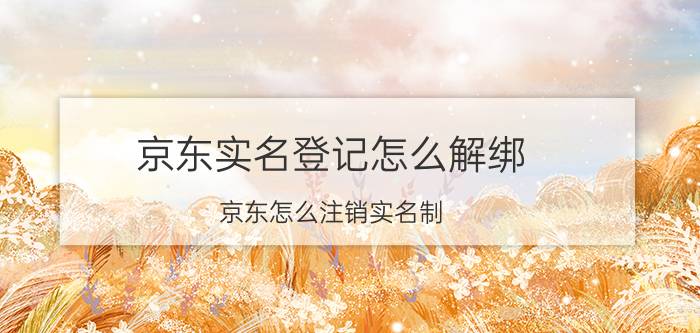 京东实名登记怎么解绑

京东怎么注销实名制